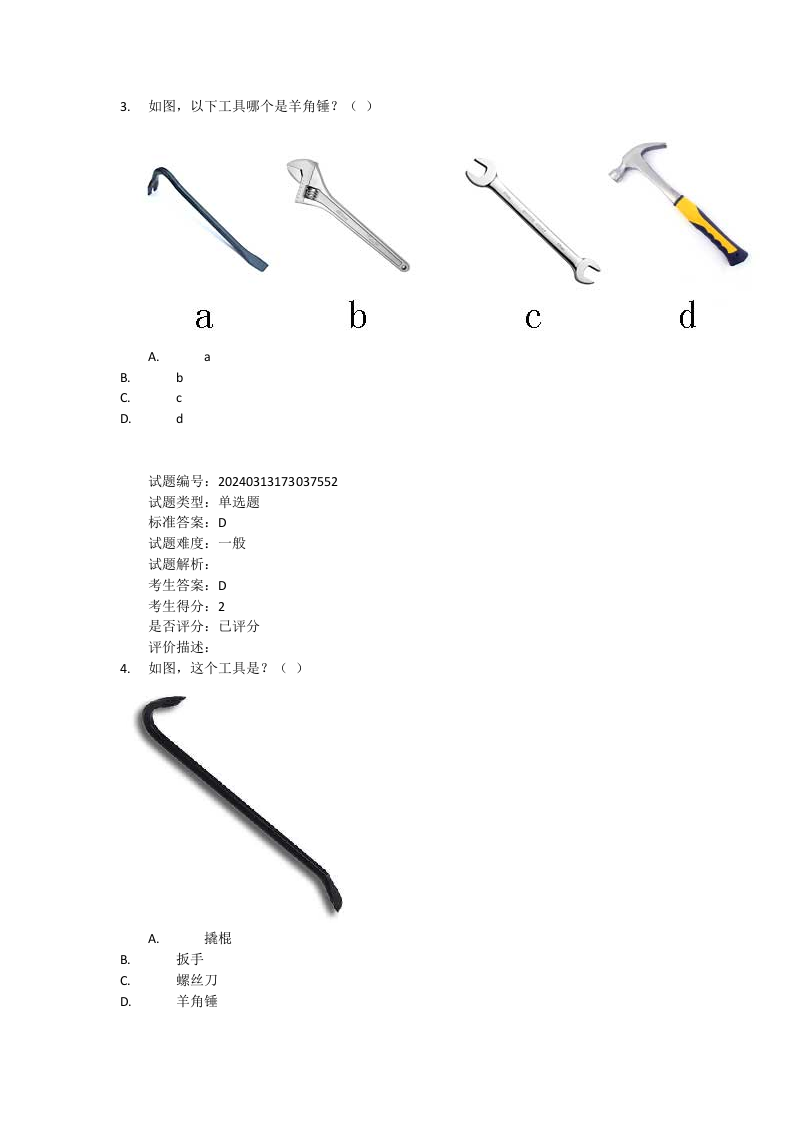 3. 如图，以下工具哪个是羊角锤？（ ）

a b c d

A. a
B. b
C. c
D. d

试题编号：20240313173037552
试题类型：单选题
标准答案：D
试题难度：一般
试题解析：
考生答案：D
考生得分：2
是否评分：已评分
评价描述：

4. 如图，这个工具是？（ ）

A. 撬棍
B. 扳手
C. 螺丝刀
D. 羊角锤